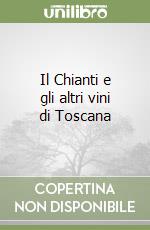 unilibro

Il Chianti e gli altri vini di Toscana

COPERTINA
NON DISPONIBILE